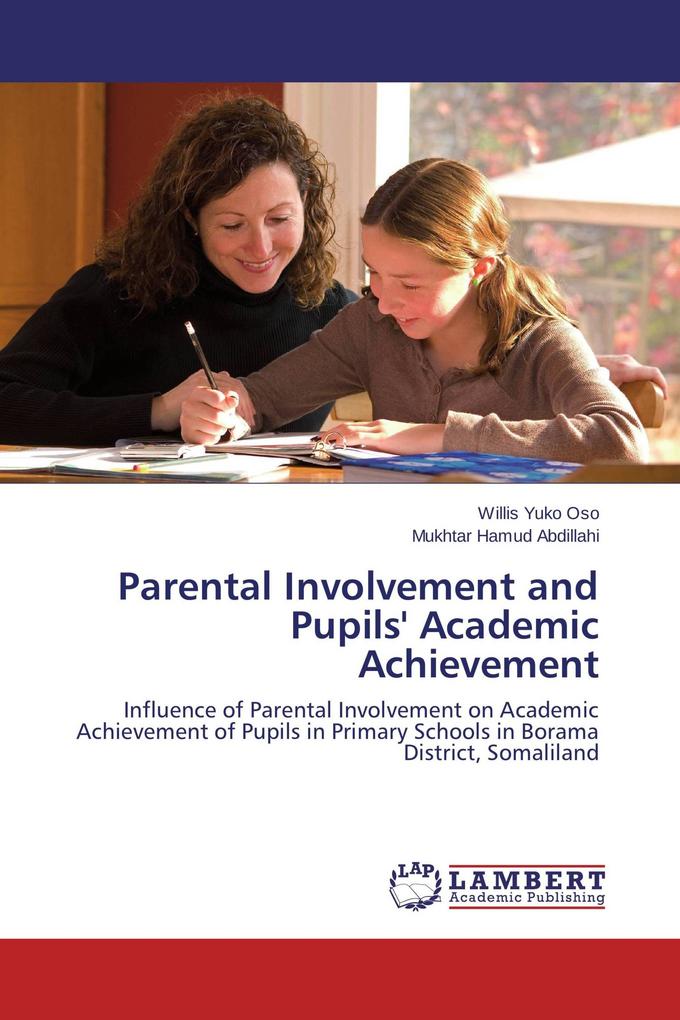 Willis Yuko Oso
Mukhtar Hamud Abdillahi

Parental Involvement and Pupils' Academic Achievement

Influence of Parental Involvement on Academic Achievement of Pupils in Primary Schools in Borama District, Somaliland

LAP
LAMBERT
Academic Publishing